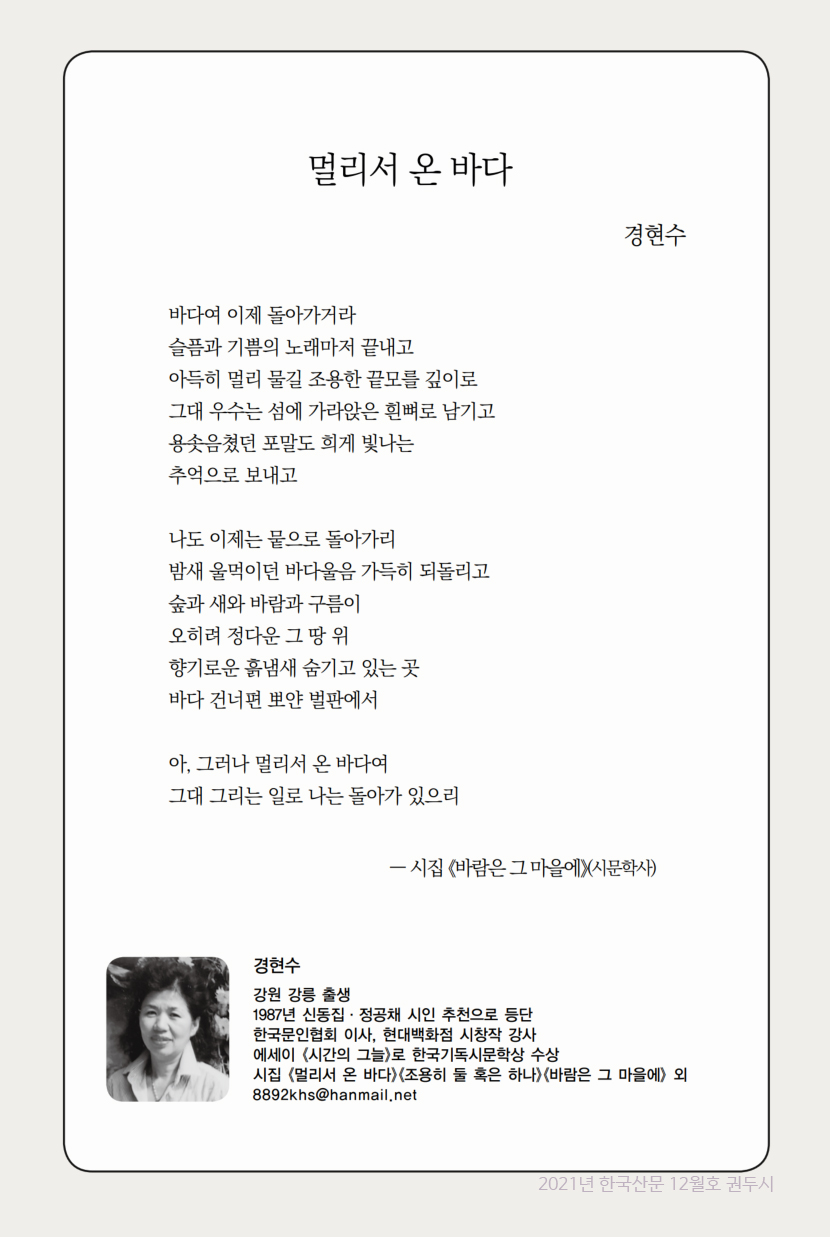 멀리서 온 바다

경현수

바다여 이제 돌아가거라
슬픔과 기쁨의 노래마저 끝내고
아득히 멀리 물길 조용한 끝모를 깊이로
그대 우수는 섬에 가라앉은 흰뼈로 남기고
용솟음쳤던 포말도 희게 빛나는
추억으로 보내고

나도 이제는 뭍으로 돌아가리
밤새 울먹이던 바다울음 가득히 되돌리고
숲과 새와 바람과 구름이
오히려 정다운 그 땅 위
향기로운 흙냄새 숨기고 있는 곳
바다 건너편 뽀얀 벌판에서

아, 그러나 멀리서 온 바다여
그대 그리는 일로 나는 돌아가 있으리

— 시집 《바람은 그 마을에》(시문학사)

경현수

강원 강릉 출생
1987년 신동집 · 정공채 시인 추천으로 등단
한국문인협회 이사, 현대백화점 시창작 강사
에세이 《시간의 그늘》로 한국기독시문학상 수상
시집 《멀리서 온 바다》《조용히 둘 혹은 하나》《바람은 그 마을에》 외
8892khs@hanmail.net

2021년 한국산문 12월호 권두시